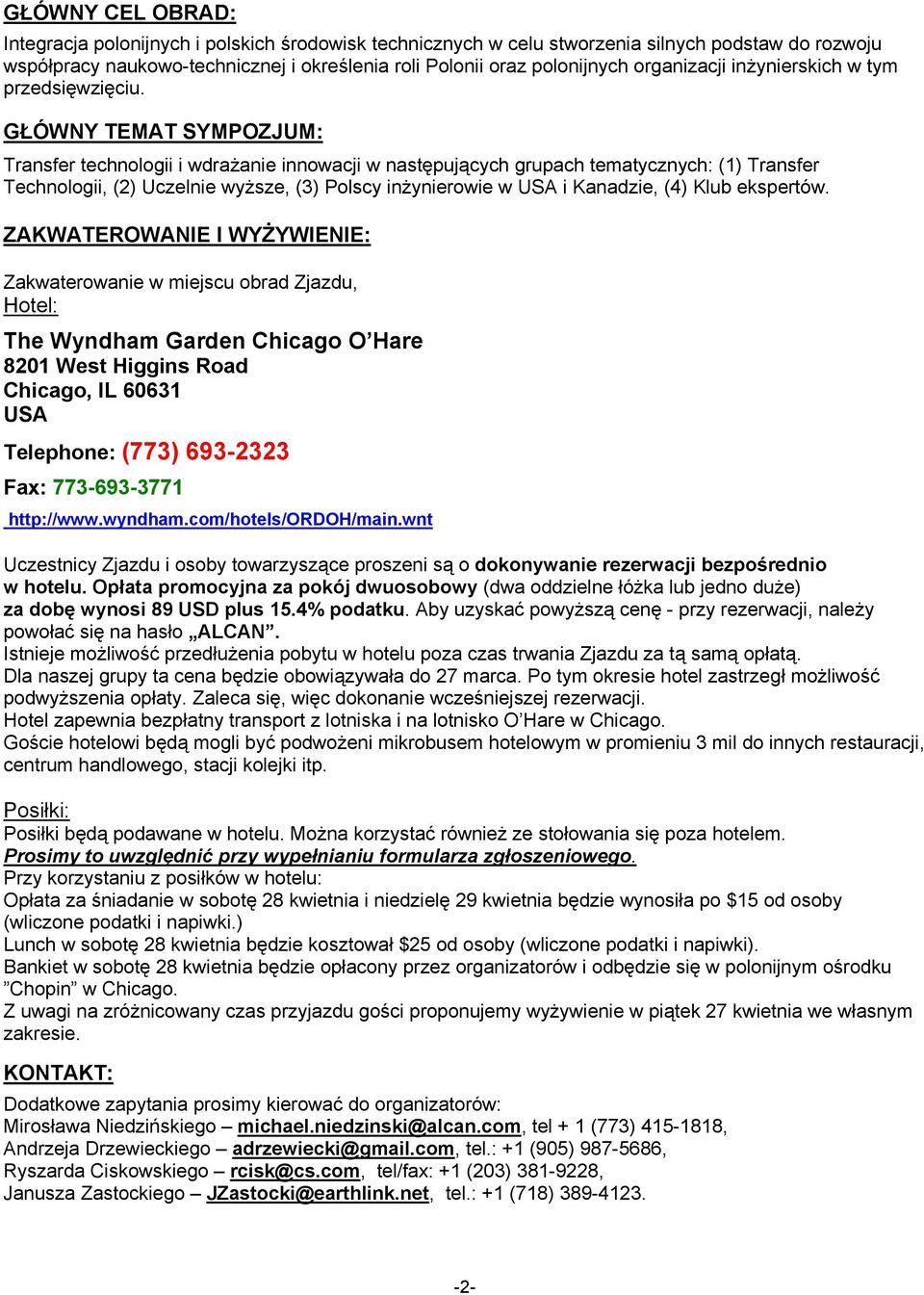 GŁÓWNY CEL OBRAD:

Integracja polonijnych i polskich środowisk technicznych w celu stworzenia silnych podstaw do rozwoju współpracy naukowo-technicznej i określenia roli Polonii oraz polonijnych organizacji inżynierskich w tym przedsięwzięciu.

GŁÓWNY TEMAT SYMPOZJUM:

Transfer technologii i wdrażanie innowacji w następujących grupach tematycznych: (1) Transfer Technologii, (2) Uczelnie wyższe, (3) Polscy inżynierowie w USA i Kanadzie, (4) Klub ekspertów.

ZAKWATEROWANIE I WYŻYWIENIE:

Zakwaterowanie w miejscu obrad Zjazdu,
Hotel:

The Wyndham Garden Chicago O'Hare
8201 West Higgins Road
Chicago, IL 60631
USA

Telephone: (773) 693-2323

Fax: 773-693-3771

http://www.wyndham.com/hotels/ORDOH/main.wnt

Uczestnicy Zjazdu i osoby towarzyszące proszeni są o dokonywanie rezerwacji bezpośrednio w hotelu. Opłata promocyjna za pokój dwuosobowy (dwa oddzielne łóżka lub jedno duże) za dobę wynosi 89 USD plus 15.4% podatku. Aby uzyskać powyższą cenę - przy rezerwacji, należy powołać się na hasło „ALCAN".
Istnieje możliwość przedłużenia pobytu w hotelu poza czas trwania Zjazdu za tą samą opłatą.
Dla naszej grupy ta cena będzie obowiązywała do 27 marca. Po tym okresie hotel zastrzegł możliwość podwyższenia opłaty. Zaleca się, więc dokonanie wcześniejszej rezerwacji.
Hotel zapewnia bezpłatny transport z lotniska i na lotnisko O'Hare w Chicago.
Goście hotelowi będą mogli być podwożeni mikrobusem hotelowym w promieniu 3 mil do innych restauracji, centrum handlowego, stacji kolejki itp.

Posiłki:
Posiłki będą podawane w hotelu. Można korzystać również ze stołowania się poza hotelem.
Prosimy to uwzględnić przy wypełnianiu formularza zgłoszeniowego.
Przy korzystaniu z posiłków w hotelu:
Opłata za śniadanie w sobotę 28 kwietnia i niedzielę 29 kwietnia będzie wynosiła po $15 od osoby (wliczone podatki i napiwki.)
Lunch w sobotę 28 kwietnia będzie kosztował $25 od osoby (wliczone podatki i napiwki).
Bankiet w sobotę 28 kwietnia będzie opłacony przez organizatorów i odbędzie się w polonijnym ośrodku "Chopin" w Chicago.
Z uwagi na zróżnicowany czas przyjazdu gości proponujemy wyżywienie w piątek 27 kwietnia we własnym zakresie.

KONTAKT:

Dodatkowe zapytania prosimy kierować do organizatorów:
Mirosława Niedzińskiego – michael.niedzinski@alcan.com, tel + 1 (773) 415-1818,
Andrzeja Drzewieckiego – adrzewiecki@gmail.com, tel.: +1 (905) 987-5686,
Ryszarda Ciskowskiego – rcisk@cs.com, tel/fax: +1 (203) 381-9228,
Janusza Zastockiego – JZastocki@earthlink.net, tel.: +1 (718) 389-4123.

-2-